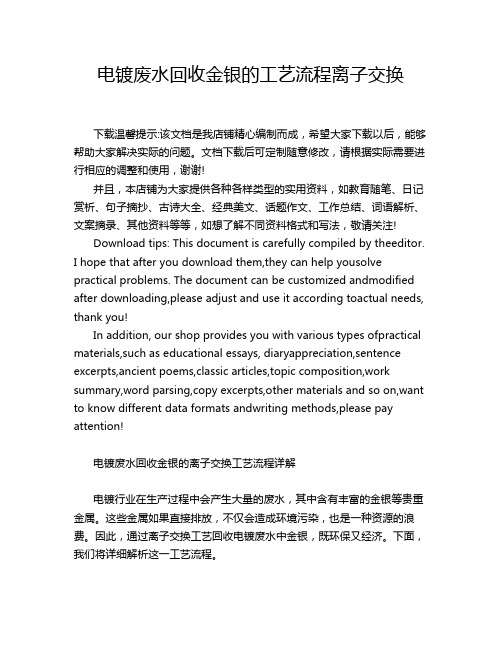 电镀废水回收金银的工艺流程离子交换

下载温馨提示:该文档是我店铺精心编制而成，希望大家下载以后，能够帮助大家解决实际的问题。文档下载后可定制随意修改，请根据实际需要进行相应的调整和使用，谢谢!

并且，本店铺为大家提供各种各样类型的实用资料，如教育随笔、日记赏析、句子摘抄、古诗大全、经典美文、话题作文、工作总结、词语解析、文案摘录、其他资料等等，如想了解不同资料格式和写法，敬请关注!

Download tips: This document is carefully compiled by theeditor. I hope that after you download them,they can help yousolve practical problems. The document can be customized andmodified after downloading,please adjust and use it according toactual needs, thank you!

In addition, our shop provides you with various types ofpractical materials,such as educational essays, diaryappreciation,sentence excerpts,ancient poems,classic articles,topic composition,work summary,word parsing,copy excerpts,other materials and so on,want to know different data formats andwriting methods,please pay attention!

电镀废水回收金银的离子交换工艺流程详解

电镀行业在生产过程中会产生大量的废水，其中含有丰富的金银等贵重金属。这些金属如果直接排放，不仅会造成环境污染，也是一种资源的浪费。因此，通过离子交换工艺回收电镀废水中金银，既环保又经济。下面，我们将详细解析这一工艺流程。